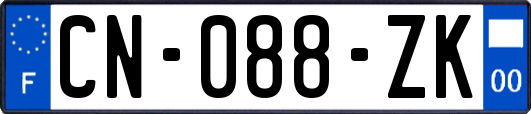 F
CN-088-ZK
00